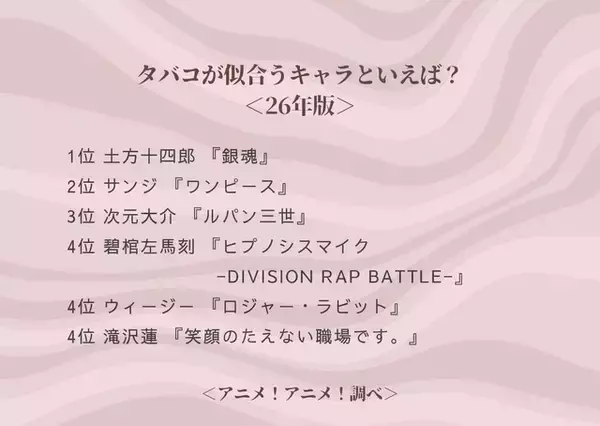 タバコが似合うキャラといえば？
＜26年版＞

1位 土方十四郎 『銀魂』
2位 サンジ 『ワンピース』
3位 次元大介 『ルパン三世』
4位 碧棺左馬刻 『ヒプノシスマイク -DIVISION RAP BATTLE-』
4位 ウィージー 『ロジャー・ラビット』
4位 滝沢蓮 『笑顔のたえない職場です。』

＜アニメ！アニメ！調べ＞